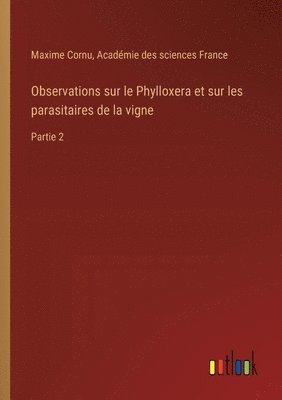 Maxime Cornu, Académie des sciences France

Observations sur le Phylloxera et sur les parasitaires de la vigne

Partie 2

outlook